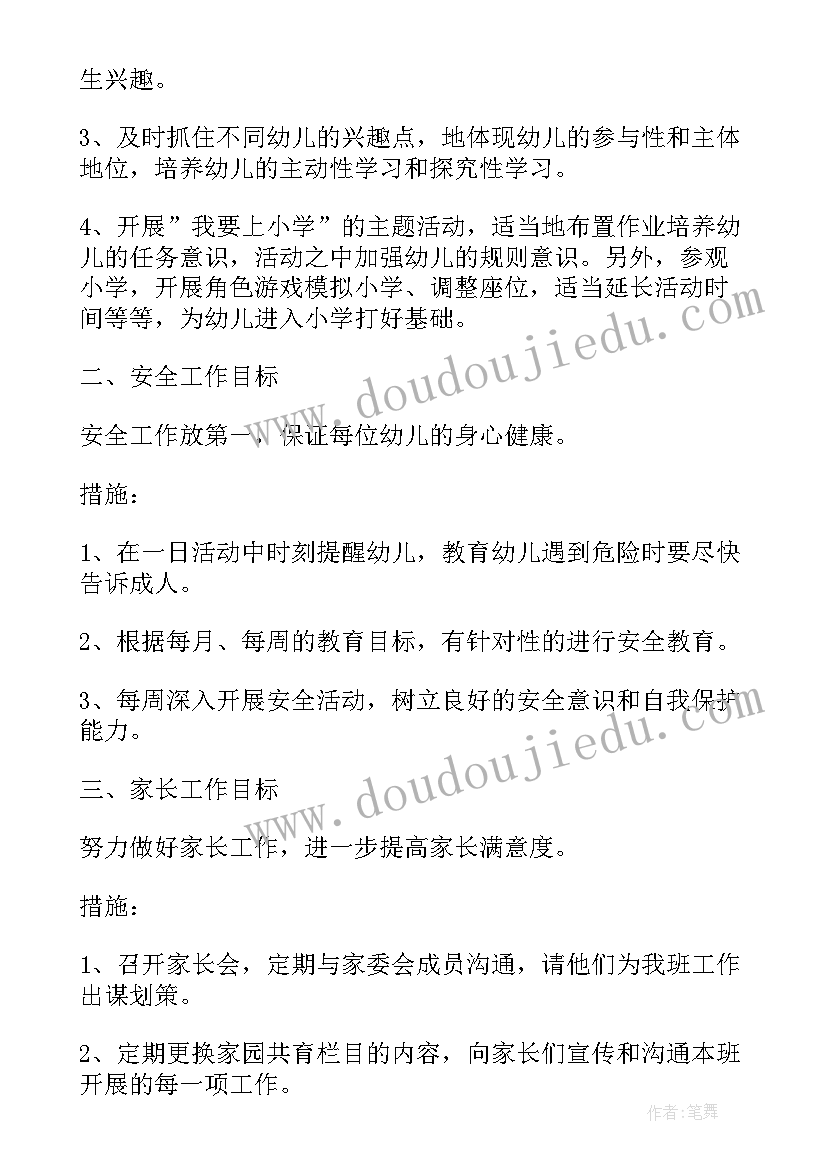 生兴趣。

3、及时抓住不同幼儿的兴趣点，地体现幼儿的参与性和主体地位，培养幼儿的主动性学习和探究性学习。

4、开展”我要上小学”的主题活动，适当地布置作业培养幼儿的任务意识，活动之中加强幼儿的规则意识。另外，参观小学，开展角色游戏模拟小学、调整座位，适当延长活动时间等等，为幼儿进入小学打好基础。

二、安全工作目标

安全工作放第一，保证每位幼儿的身心健康。

措施：

1、在一日活动中时刻提醒幼儿，教育幼儿遇到危险时要尽快告诉成人。

2、根据每月、每周的教育目标，有针对性的进行安全教育。

3、每周深入开展安全活动，树立良好的安全意识和自我保护能力。

三、家长工作目标

努力做好家长工作，进一步提高家长满意度。

措施：

1、召开家长会，定期与家委会成员沟通，请他们为我班工作出谋划策。

2、定期更换家园共育栏目的内容，向家长们宣传和沟通本班开展的每一项工作。

www.doudoujiedu.com

www.doudoujiedu.com

作者：笔舞